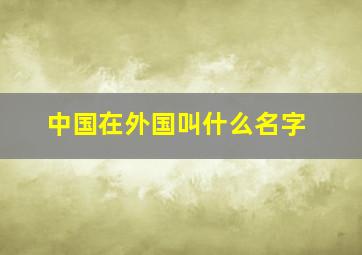 中国在外国叫什么名字